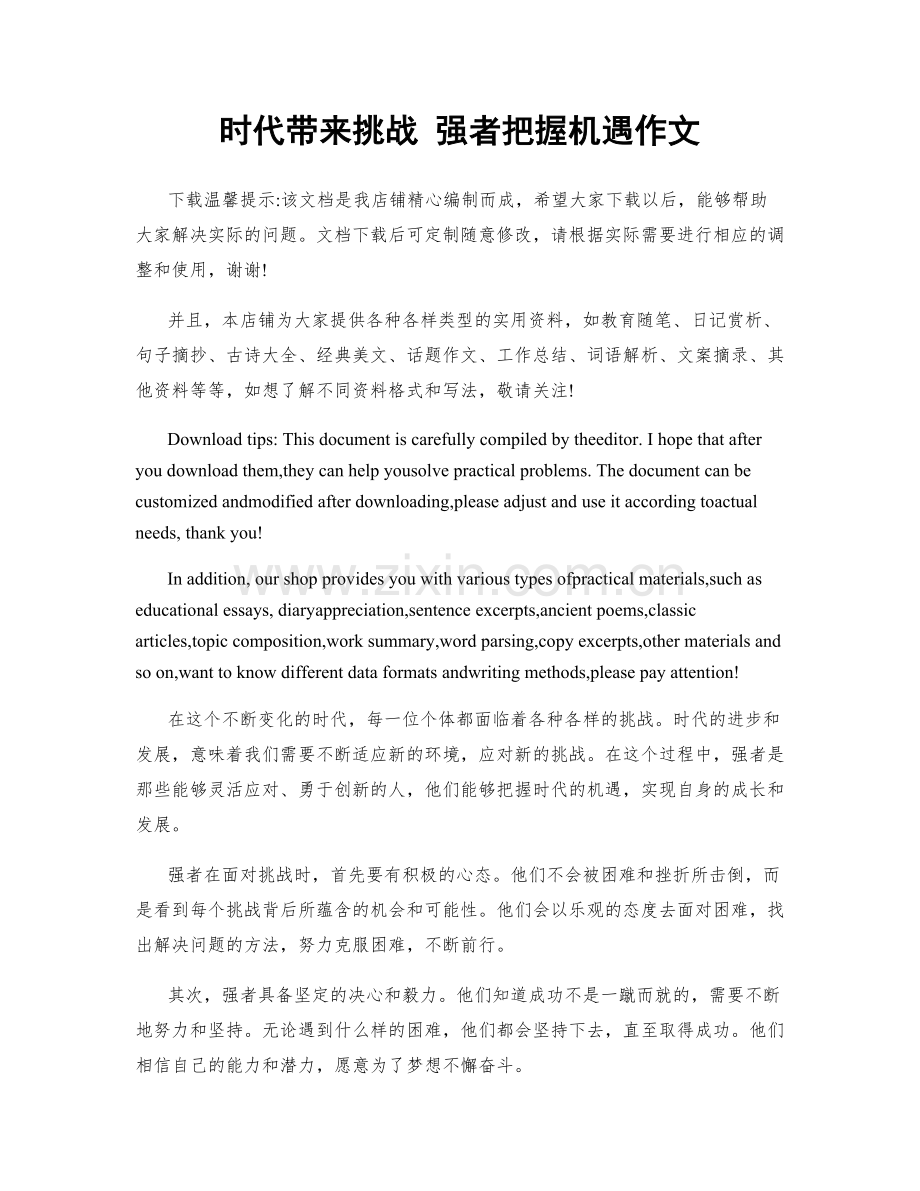 时代带来挑战 强者把握机遇作文

下载温馨提示:该文档是我店铺精心编制而成，希望大家下载以后，能够帮助大家解决实际的问题。文档下载后可定制随意修改，请根据实际需要进行相应的调整和使用，谢谢!

并且，本店铺为大家提供各种各样类型的实用资料，如教育随笔、日记赏析、句子摘抄、古诗大全、经典美文、话题作文、工作总结、词语解析、文案摘录、其他资料等等，如想了解不同资料格式和写法，敬请关注!

Download tips: This document is carefully compiled by theeditor. I hope that after you download them,they can help yousolve practical problems. The document can be customized andmodified after downloading,please adjust and use it according toactual needs, thank you!

In addition, our shop provides you with various types ofpractical materials,such as educational essays, diaryappreciation,sentence excerpts,ancient poems,classic articles,topic composition,work summary,word parsing,copy excerpts,other materials and so on,want to know different data formats andwriting methods,please pay attention!

在这个不断变化的时代，每一位个体都面临着各种各样的挑战。时代的进步和发展，意味着我们需要不断适应新的环境，应对新的挑战。在这个过程中，强者是那些能够灵活应对、勇于创新的人，他们能够把握时代的机遇，实现自身的成长和发展。

强者在面对挑战时，首先要有积极的心态。他们不会被困难和挫折所击倒，而是看到每个挑战背后所蕴含的机会和可能性。他们会以乐观的态度去面对困难，找出解决问题的方法，努力克服困难，不断前行。

其次，强者具备坚定的决心和毅力。他们知道成功不是一蹴而就的，需要不断地努力和坚持。无论遇到什么样的困难，他们都会坚持下去，直至取得成功。他们相信自己的能力和潜力，愿意为了梦想不懈奋斗。

www.zixin.com.cn